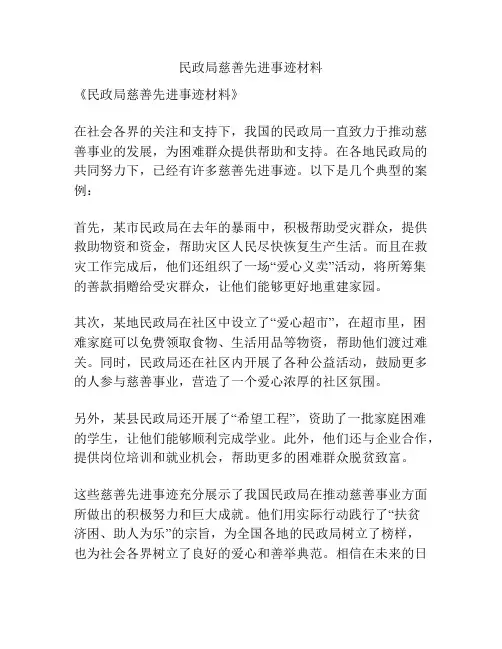 民政局慈善先进事迹材料

《民政局慈善先进事迹材料》

在社会各界的关注和支持下，我国的民政局一直致力于推动慈善事业的发展，为困难群众提供帮助和支持。在各地民政局的共同努力下，已经有许多慈善先进事迹。以下是几个典型的案例：

首先，某市民政局在去年的暴雨中，积极帮助受灾群众，提供救助物资和资金，帮助灾区人民尽快恢复生产生活。而且在救灾工作完成后，他们还组织了一场“爱心义卖”活动，将所筹集的善款捐赠给受灾群众，让他们能够更好地重建家园。

其次，某地民政局在社区中设立了“爱心超市”，在超市里，困难家庭可以免费领取食物、生活用品等物资，帮助他们渡过难关。同时，民政局还在社区内开展了各种公益活动，鼓励更多的人参与慈善事业，营造了一个爱心浓厚的社区氛围。

另外，某县民政局还开展了“希望工程”，资助了一批家庭困难的学生，让他们能够顺利完成学业。此外，他们还与企业合作，提供岗位培训和就业机会，帮助更多的困难群众脱贫致富。

这些慈善先进事迹充分展示了我国民政局在推动慈善事业方面所做出的积极努力和巨大成就。他们用实际行动践行了“扶贫济困、助人为乐”的宗旨，为全国各地的民政局树立了榜样，也为社会各界树立了良好的爱心和善举典范。相信在未来的日